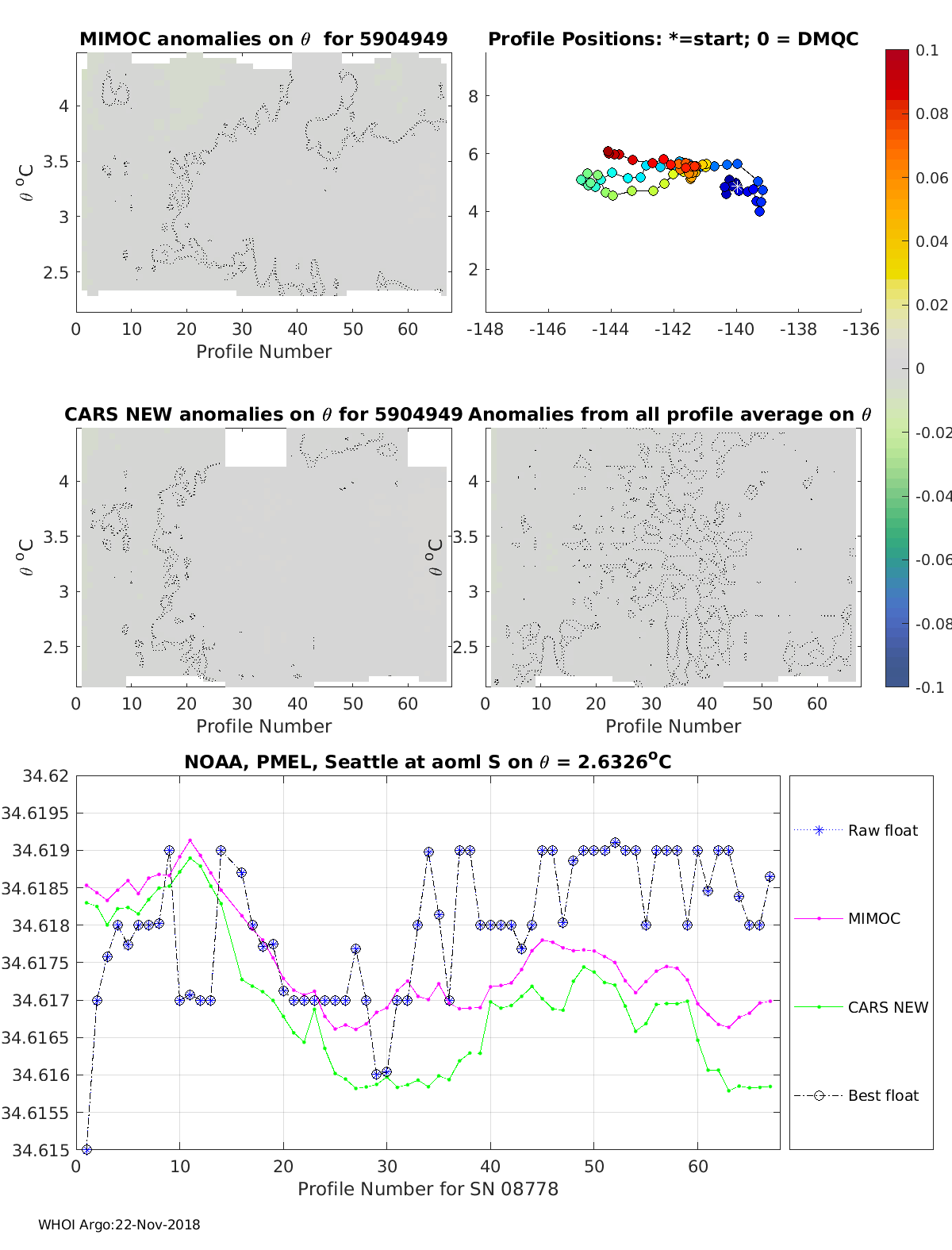 MIMOC anomalies on $\theta$ for 5904949

$\theta$ $^oC$

4
3.5
3
2.5

0 10 20 30 40 50 60
Profile Number

Profile Positions: *=start; 0 = DMQC

8
6
4
2

-148 -146 -144 -142 -140 -138 -136

0.1
0.08
0.06
0.04
0.02
0
-0.02
-0.04
-0.06
-0.08
-0.1

CARS NEW anomalies on $\theta$ for 5904949

$\theta$ $^oC$

4
3.5
3
2.5

0 10 20 30 40 50 60
Profile Number

Anomalies from all profile average on $\theta$

$\theta$ $^oC$

4
3.5
3
2.5

0 10 20 30 40 50 60
Profile Number

NOAA, PMEL, Seattle at aoml S on $\theta$ = 2.6326$^o$C

34.62
34.6195
34.619
34.6185
34.618
34.6175
34.617
34.6165
34.616
34.6155
34.615

0 10 20 30 40 50 60
Profile Number for SN 08778

Raw float
MIMOC
CARS NEW
Best float

WHOI Argo:22-Nov-2018